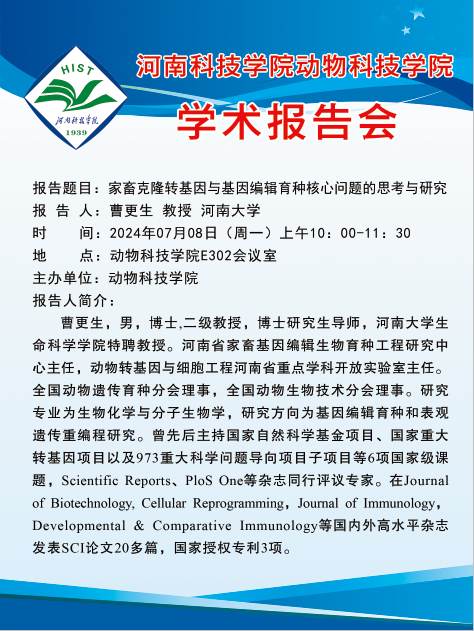 HIST
河南科技学院
1939

河南科技学院动物科技学院
学术报告会

报告题目：家畜克隆转基因与基因编辑育种核心问题的思考与研究
报 告 人：曹更生 教授 河南大学
时　　间：2024年07月08日（周一）上午10：00-11：30
地　　点：动物科技学院E302会议室
主办单位：动物科技学院
报告人简介：

曹更生，男，博士,二级教授，博士研究生导师，河南大学生命科学学院特聘教授。河南省家畜基因编辑生物育种工程研究中心主任，动物转基因与细胞工程河南省重点学科开放实验室主任。全国动物遗传育种分会理事，全国动物生物技术分会理事。研究专业为生物化学与分子生物学，研究方向为基因编辑育种和表观遗传重编程研究。曾先后主持国家自然科学基金项目、国家重大转基因项目以及973重大科学问题导向项目子项目等6项国家级课题，Scientific Reports、PloS One等杂志同行评议专家。在Journal of Biotechnology, Cellular Reprogramming，Journal of Immunology，Developmental & Comparative Immunology等国内外高水平杂志发表SCI论文20多篇，国家授权专利3项。